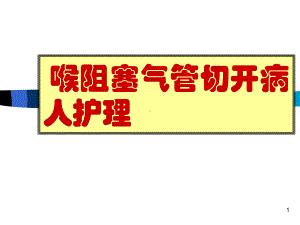 喉阻塞气管切开病人护理

1